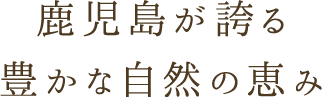 鹿児島が誇る
豊かな自然の恵み